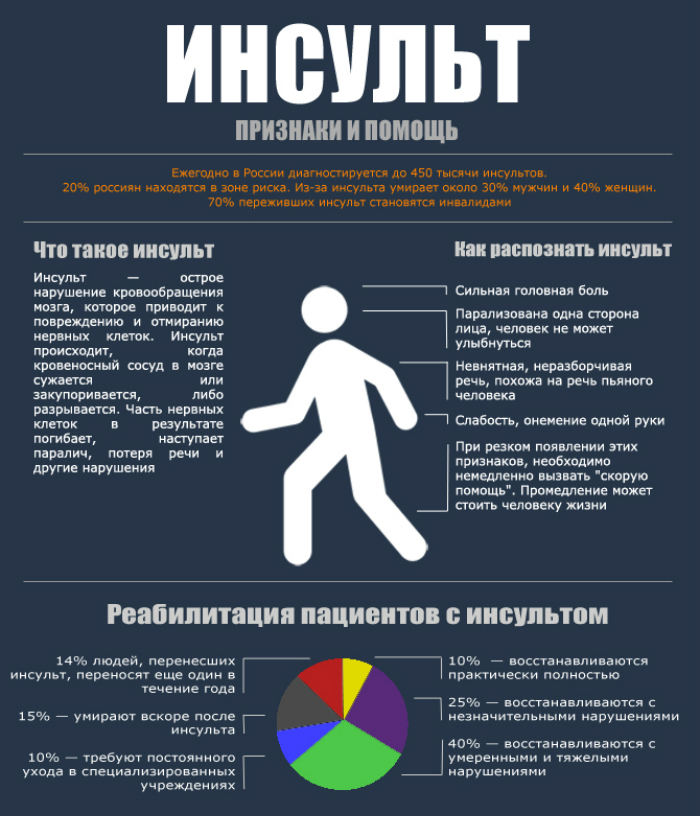 ИНСУЛЬТ

ПРИЗНАКИ И ПОМОЩЬ

Ежегодно в России диагностируется до 450 тысячи инсультов. 20% россиян находятся в зоне риска. Из-за инсульта умирает около 30% мужчин и 40% женщин. 70% переживших инсульт становятся инвалидами

Что такое инсульт

Инсульт — острое нарушение кровообращения мозга, которое приводит к повреждению и отмиранию нервных клеток. Инсульт происходит, когда кровеносный сосуд в мозге сужается или закупоривается, либо разрывается. Часть нервных клеток в результате погибает, наступает паралич, потеря речи и другие нарушения

Как распознать инсульт

Сильная головная боль

Парализована одна сторона лица, человек не может улыбнуться

Невнятная, неразборчивая речь, похожа на речь пьяного человека

Слабость, онемение одной руки

При резком появлении этих признаков, необходимо немедленно вызвать "скорую помощь". Промедление может стоить человеку жизни

Реабилитация пациентов с инсультом

14% людей, перенесших инсульт, переносят еще один в течение года

15% — умирают вскоре после инсульта

10% — требуют постоянного ухода в специализированных учреждениях

10% — восстанавливаются практически полностью

25% — восстанавливаются с незначительными нарушениями

40% — восстанавливаются с умеренными и тяжелыми нарушениями